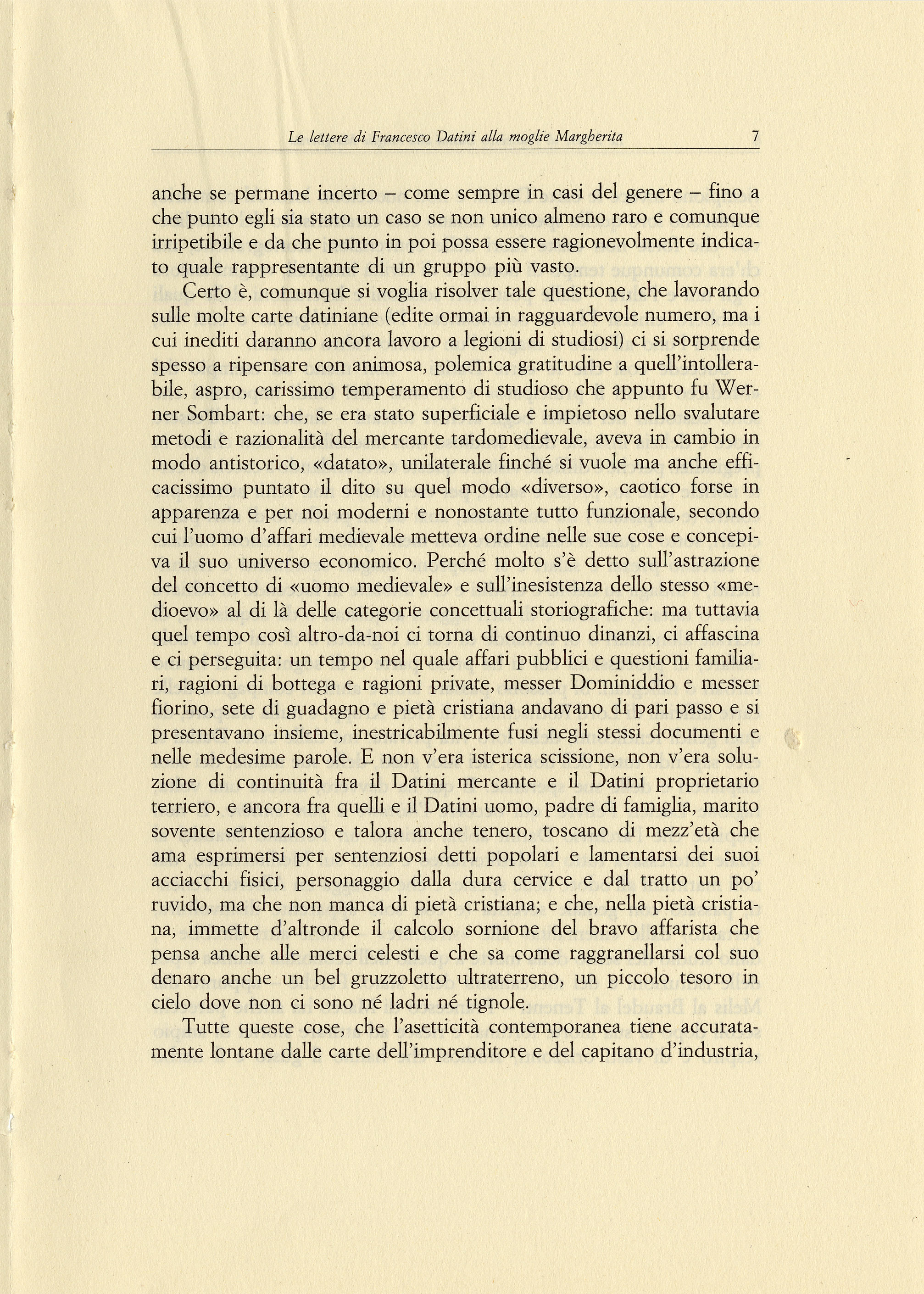 Le lettere di Francesco Datini alla moglie Margherita 7

anche se permane incerto – come sempre in casi del genere – fino a che punto egli sia stato un caso se non unico almeno raro e comunque irripetibile e da che punto in poi possa essere ragionevolmente indicato quale rappresentante di un gruppo più vasto.

Certo è, comunque si voglia risolver tale questione, che lavorando sulle molte carte datiniane (edite ormai in ragguardevole numero, ma i cui inediti daranno ancora lavoro a legioni di studiosi) ci si sorprende spesso a ripensare con animosa, polemica gratitudine a quell'intollerabile, aspro, carissimo temperamento di studioso che appunto fu Werner Sombart: che, se era stato superficiale e impietoso nello svalutare metodi e razionalità del mercante tardomedievale, aveva in cambio in modo antistorico, «datato», unilaterale finché si vuole ma anche efficacissimo puntato il dito su quel modo «diverso», caotico forse in apparenza e per noi moderni e nonostante tutto funzionale, secondo cui l'uomo d'affari medievale metteva ordine nelle sue cose e concepiva il suo universo economico. Perché molto s'è detto sull'astrazione del concetto di «uomo medievale» e sull'inesistenza dello stesso «medioevo» al di là delle categorie concettuali storiografiche: ma tuttavia quel tempo così altro-da-noi ci torna di continuo dinanzi, ci affascina e ci perseguita: un tempo nel quale affari pubblici e questioni familiari, ragioni di bottega e ragioni private, messer Dominiddio e messer fiorino, sete di guadagno e pietà cristiana andavano di pari passo e si presentavano insieme, inestricabilmente fusi negli stessi documenti e nelle medesime parole. E non v'era isterica scissione, non v'era soluzione di continuità fra il Datini mercante e il Datini proprietario terriero, e ancora fra quelli e il Datini uomo, padre di famiglia, marito sovente sentenzioso e talora anche tenero, toscano di mezz'età che ama esprimersi per sentenziosi detti popolari e lamentarsi dei suoi acciacchi fisici, personaggio dalla dura cervice e dal tratto un po' ruvido, ma che non manca di pietà cristiana; e che, nella pietà cristiana, immette d'altronde il calcolo sornione del bravo affarista che pensa anche alle merci celesti e che sa come raggranellarsi col suo denaro anche un bel gruzzoletto ultraterreno, un piccolo tesoro in cielo dove non ci sono né ladri né tignole.

Tutte queste cose, che l'asetticità contemporanea tiene accuratamente lontane dalle carte dell'imprenditore e del capitano d'industria,